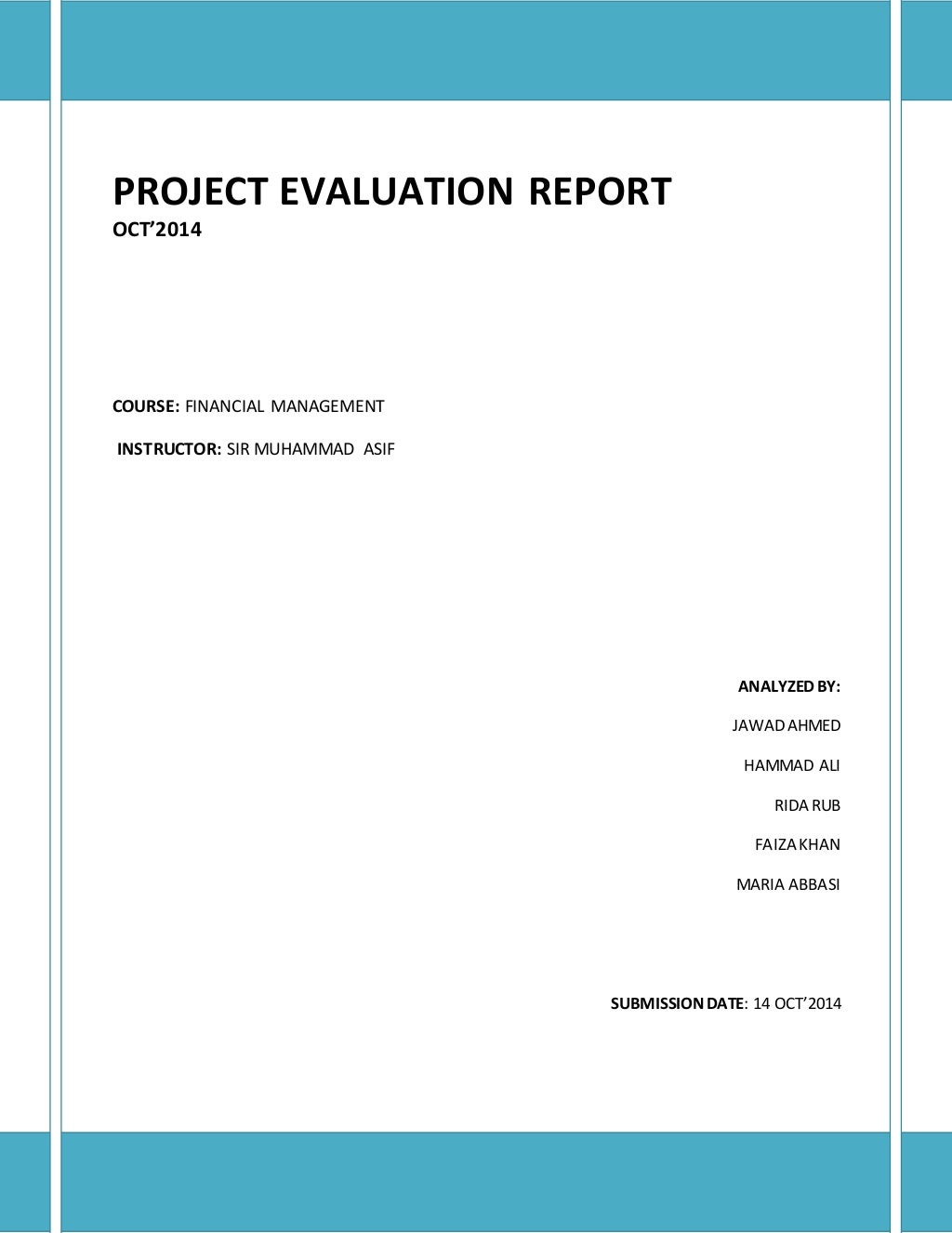 PROJECT EVALUATION REPORT
OCT'2014

COURSE: FINANCIAL MANAGEMENT

INSTRUCTOR: SIR MUHAMMAD ASIF

ANALYZED BY:

JAWAD AHMED

HAMMAD ALI

RIDA RUB

FAIZA KHAN

MARIA ABBASI

SUBMISSION DATE: 14 OCT'2014